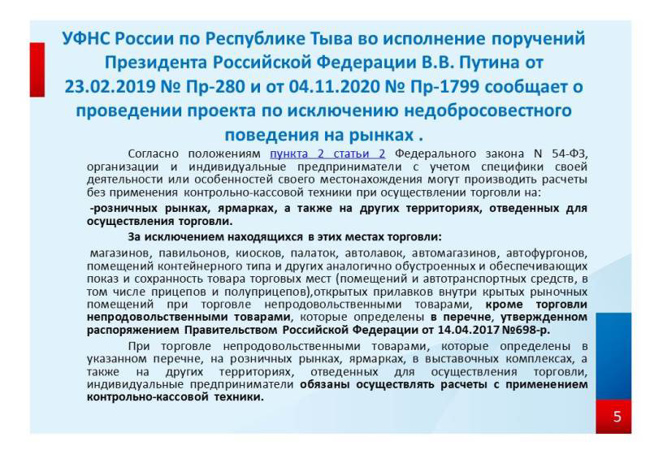 УФНС России по Республике Тыва во исполнение поручений Президента Российской Федерации В.В. Путина от 23.02.2019 № Пр-280 и от 04.11.2020 № Пр-1799 сообщает о проведении проекта по исключению недобросовестного поведения на рынках .

Согласно положениям пункта 2 статьи 2 Федерального закона N 54-ФЗ, организации и индивидуальные предприниматели с учетом специфики своей деятельности или особенностей своего местонахождения могут производить расчеты без применения контрольно-кассовой техники при осуществлении торговли на:

-розничных рынках, ярмарках, а также на других территориях, отведенных для осуществления торговли.

За исключением находящихся в этих местах торговли:

магазинов, павильонов, киосков, палаток, автолавок, автомагазинов, автофургонов, помещений контейнерного типа и других аналогично обустроенных и обеспечивающих показ и сохранность товара торговых мест (помещений и автотранспортных средств, в том числе прицепов и полуприцепов),открытых прилавков внутри крытых рыночных помещений при торговле непродовольственными товарами, кроме торговли непродовольственными товарами, которые определены в перечне, утвержденном распоряжением Правительством Российской Федерации от 14.04.2017 №698-р.

При торговле непродовольственными товарами, которые определены в указанном перечне, на розничных рынках, ярмарках, в выставочных комплексах, а также на других территориях, отведенных для осуществления торговли, индивидуальные предприниматели обязаны осуществлять расчеты с применением контрольно-кассовой техники.

5